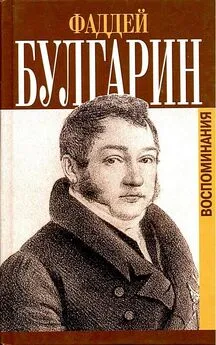 ФАДДЕЙ
БУЛГАРИН
ВОСПОМИНАНИЯ